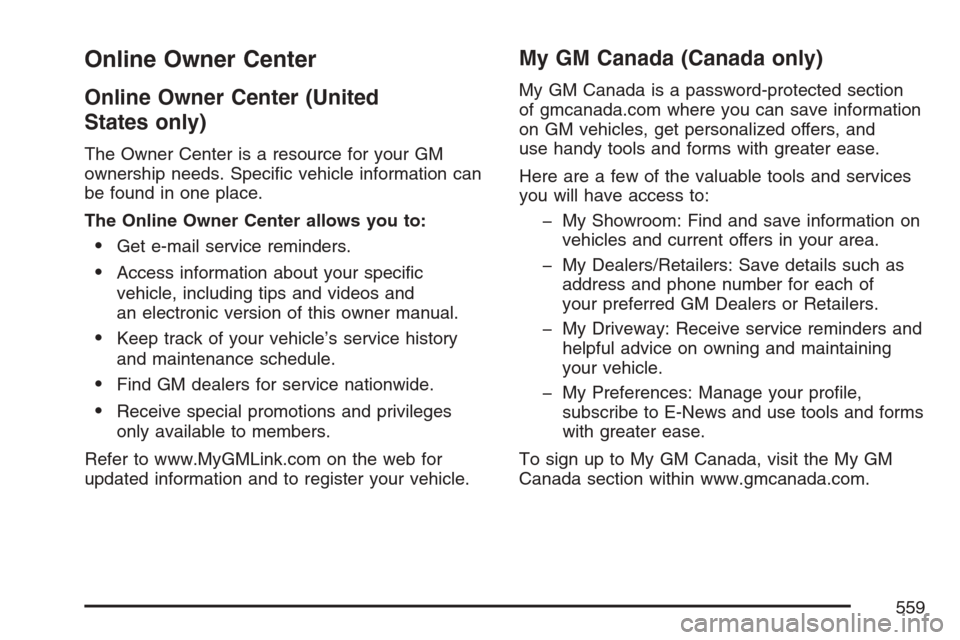 Online Owner Center

Online Owner Center (United States only)

The Owner Center is a resource for your GM ownership needs. Specific vehicle information can be found in one place.

The Online Owner Center allows you to:

• Get e-mail service reminders.

• Access information about your specific vehicle, including tips and videos and an electronic version of this owner manual.

• Keep track of your vehicle's service history and maintenance schedule.

• Find GM dealers for service nationwide.

• Receive special promotions and privileges only available to members.

Refer to www.MyGMLink.com on the web for updated information and to register your vehicle.

My GM Canada (Canada only)

My GM Canada is a password-protected section of gmcanada.com where you can save information on GM vehicles, get personalized offers, and use handy tools and forms with greater ease.

Here are a few of the valuable tools and services you will have access to:

– My Showroom: Find and save information on vehicles and current offers in your area.

– My Dealers/Retailers: Save details such as address and phone number for each of your preferred GM Dealers or Retailers.

– My Driveway: Receive service reminders and helpful advice on owning and maintaining your vehicle.

– My Preferences: Manage your profile, subscribe to E-News and use tools and forms with greater ease.

To sign up to My GM Canada, visit the My GM Canada section within www.gmcanada.com.

559

carmanualsonline.info